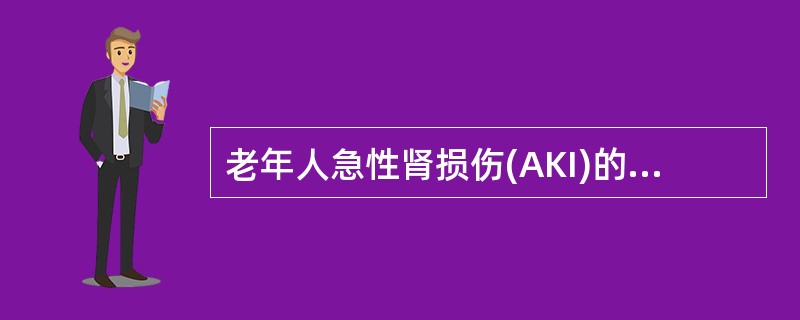 老年人急性肾损伤(AKI)的...